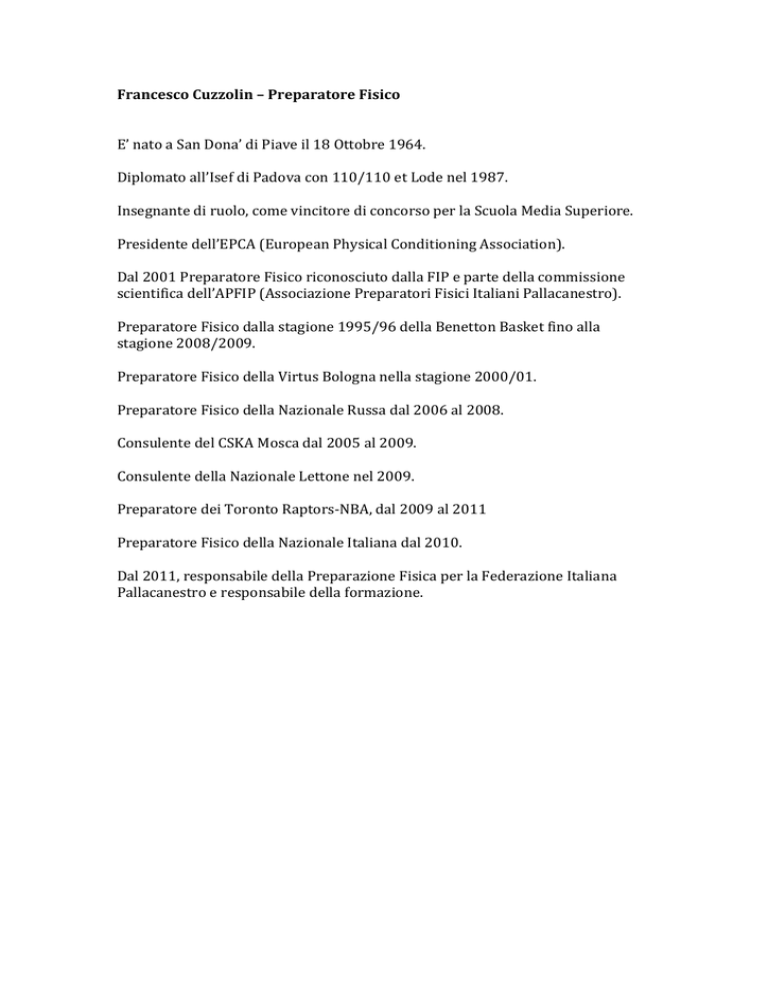 Francesco Cuzzolin – Preparatore Fisico

E' nato a San Dona' di Piave il 18 Ottobre 1964.

Diplomato all'Isef di Padova con 110/110 et Lode nel 1987.

Insegnante di ruolo, come vincitore di concorso per la Scuola Media Superiore.

Presidente dell'EPCA (European Physical Conditioning Association).

Dal 2001 Preparatore Fisico riconosciuto dalla FIP e parte della commissione scientifica dell'APFIP (Associazione Preparatori Fisici Italiani Pallacanestro).

Preparatore Fisico dalla stagione 1995/96 della Benetton Basket fino alla stagione 2008/2009.

Preparatore Fisico della Virtus Bologna nella stagione 2000/01.

Preparatore Fisico della Nazionale Russa dal 2006 al 2008.

Consulente del CSKA Mosca dal 2005 al 2009.

Consulente della Nazionale Lettone nel 2009.

Preparatore dei Toronto Raptors-NBA, dal 2009 al 2011

Preparatore Fisico della Nazionale Italiana dal 2010.

Dal 2011, responsabile della Preparazione Fisica per la Federazione Italiana Pallacanestro e responsabile della formazione.